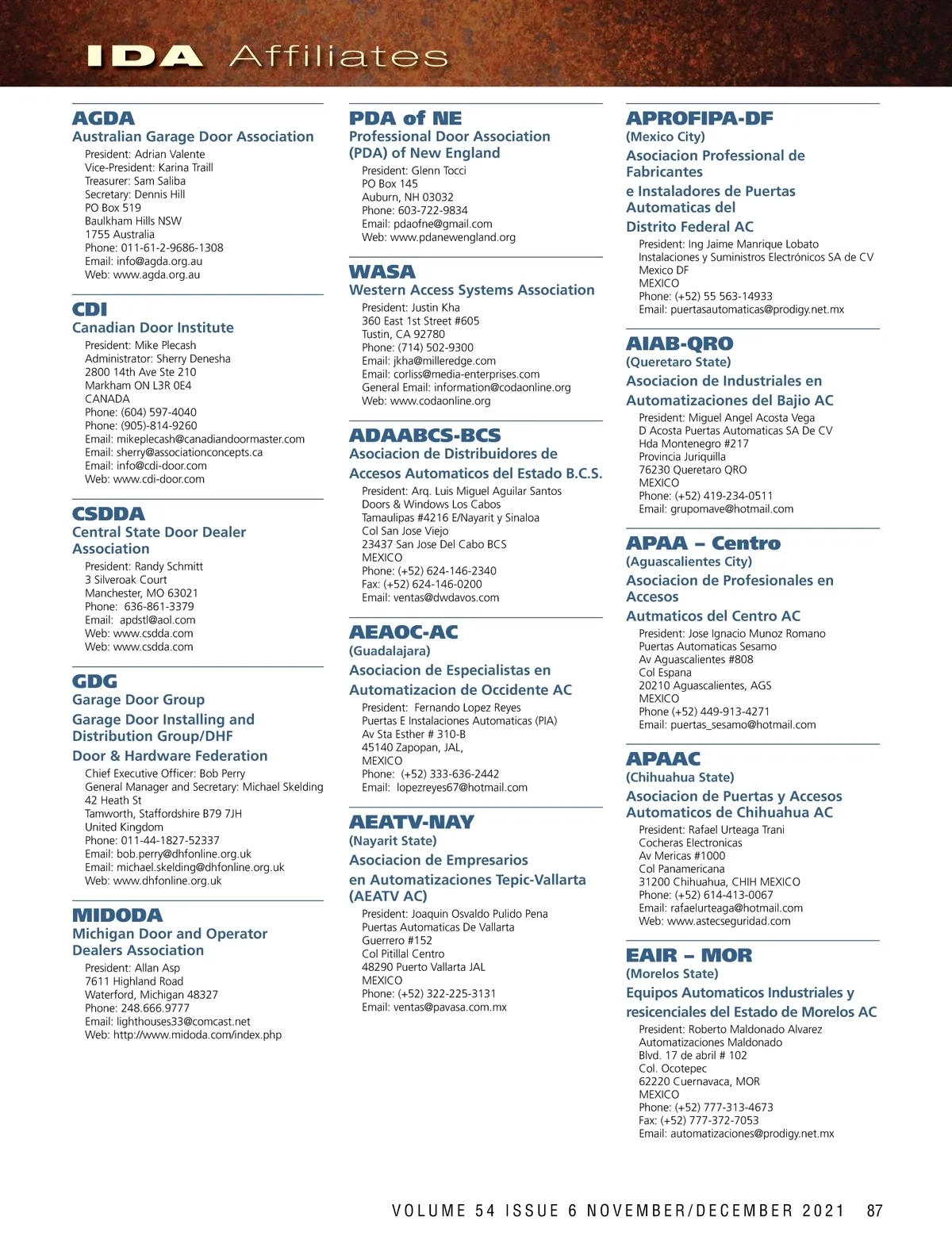 IDA Affiliates

AGDA
Australian Garage Door Association
President: Adrian Valente
Vice-President: Karina Traill
Treasurer: Sam Saliba
Secretary: Dennis Hill
PO Box 519
Baulkham Hills NSW
1755 Australia
Phone: 011-61-2-9686-1308
Email: info@agda.org.au
Web: www.agda.org.au

CDI
Canadian Door Institute
President: Mike Plecash
Administrator: Sherry Denesha
2800 14th Ave Ste 210
Markham ON L3R 0E4
CANADA
Phone: (604) 597-4040
Phone: (905)-814-9260
Email: mikeplecash@canadiandoormaster.com
Email: sherry@associationconcepts.ca
Email: info@cdi-door.com
Web: www.cdi-door.com

CSDDA
Central State Door Dealer Association
President: Randy Schmitt
3 Silveroak Court
Manchester, MO 63021
Phone: 636-861-3379
Email: apdstl@aol.com
Web: www.csdda.com
Web: www.csdda.com

GDG
Garage Door Group
Garage Door Installing and Distribution Group/DHF
Door & Hardware Federation
Chief Executive Officer: Bob Perry
General Manager and Secretary: Michael Skelding
42 Heath St
Tamworth, Staffordshire B79 7JH
United Kingdom
Phone: 011-44-1827-52337
Email: bob.perry@dhfonline.org.uk
Email: michael.skelding@dhfonline.org.uk
Web: www.dhfonline.org.uk

MIDODA
Michigan Door and Operator Dealers Association
President: Allan Asp
7611 Highland Road
Waterford, Michigan 48327
Phone: 248.666.9777
Email: lighthouses33@comcast.net
Web: http://www.midoda.com/index.php

PDA of NE
Professional Door Association (PDA) of New England
President: Glenn Tocci
PO Box 145
Auburn, NH 03032
Phone: 603-722-9834
Email: pdaofne@gmail.com
Web: www.pdanewengland.org

WASA
Western Access Systems Association
President: Justin Kha
360 East 1st Street #605
Tustin, CA 92780
Phone: (714) 502-9300
Email: jkha@milleredge.com
Email: corliss@media-enterprises.com
General Email: information@codaonline.org
Web: www.codaonline.org

ADAABCS-BCS
Asociacion de Distribuidores de
Accesos Automaticos del Estado B.C.S.
President: Arq. Luis Miguel Aguilar Santos
Doors & Windows Los Cabos
Tamaulipas #4216 E/Nayarit y Sinaloa
Col San Jose Viejo
23437 San Jose Del Cabo BCS
MEXICO
Phone: (+52) 624-146-2340
Fax: (+52) 624-146-0200
Email: ventas@dwdavos.com

AEAOC-AC
(Guadalajara)
Asociacion de Especialistas en
Automatizacion de Occidente AC
President: Fernando Lopez Reyes
Puertas E Instalaciones Automaticas (PIA)
Av Sta Esther # 310-B
45140 Zapopan, JAL,
MEXICO
Phone: (+52) 333-636-2442
Email: lopezreyes67@hotmail.com

AEATV-NAY
(Nayarit State)
Asociacion de Empresarios
en Automatizaciones Tepic-Vallarta (AEATV AC)
President: Joaquin Osvaldo Pulido Pena
Puertas Automaticas De Vallarta
Guerrero #152
Col Pitillal Centro
48290 Puerto Vallarta JAL
MEXICO
Phone: (+52) 322-225-3131
Email: ventas@pavasa.com.mx

APROFIPA-DF
(Mexico City)
Asociacion Professional de Fabricantes
e Instaladores de Puertas Automaticas del
Distrito Federal AC
President: Ing Jaime Manrique Lobato
Instalaciones y Suministros Electrónicos SA de CV
Mexico DF
MEXICO
Phone: (+52) 55 563-14933
Email: puertasautomaticas@prodigy.net.mx

AIAB-QRO
(Queretaro State)
Asociacion de Industriales en
Automatizaciones del Bajio AC
President: Miguel Angel Acosta Vega
D Acosta Puertas Automaticas SA De CV
Hda Montenegro #217
Provincia Juriquilla
76230 Queretaro QRO
MEXICO
Phone: (+52) 419-234-0511
Email: grupomave@hotmail.com

APAA – Centro
(Aguascalientes City)
Asociacion de Profesionales en Accesos
Autmaticos del Centro AC
President: Jose Ignacio Munoz Romano
Puertas Automaticas Sesamo
Av Aguascalientes #808
Col Espana
20210 Aguascalientes, AGS
MEXICO
Phone (+52) 449-913-4271
Email: puertas_sesamo@hotmail.com

APAAC
(Chihuahua State)
Asociacion de Puertas y Accesos Automaticos de Chihuahua AC
President: Rafael Urteaga Trani
Cocheras Electronicas
Av Mericas #1000
Col Panamericana
31200 Chihuahua, CHIH MEXICO
Phone: (+52) 614-413-0067
Email: rafaelurteaga@hotmail.com
Web: www.astecseguridad.com

EAIR – MOR
(Morelos State)
Equipos Automaticos Industriales y
resicenciales del Estado de Morelos AC
President: Roberto Maldonado Alvarez
Automatizaciones Maldonado
Blvd. 17 de abril # 102
Col. Ocotepec
62220 Cuernavaca, MOR
MEXICO
Phone: (+52) 777-313-4673
Fax: (+52) 777-372-7053
Email: automatizaciones@prodigy.net.mx

VOLUME 54 ISSUE 6 NOVEMBER/DECEMBER 2021 87